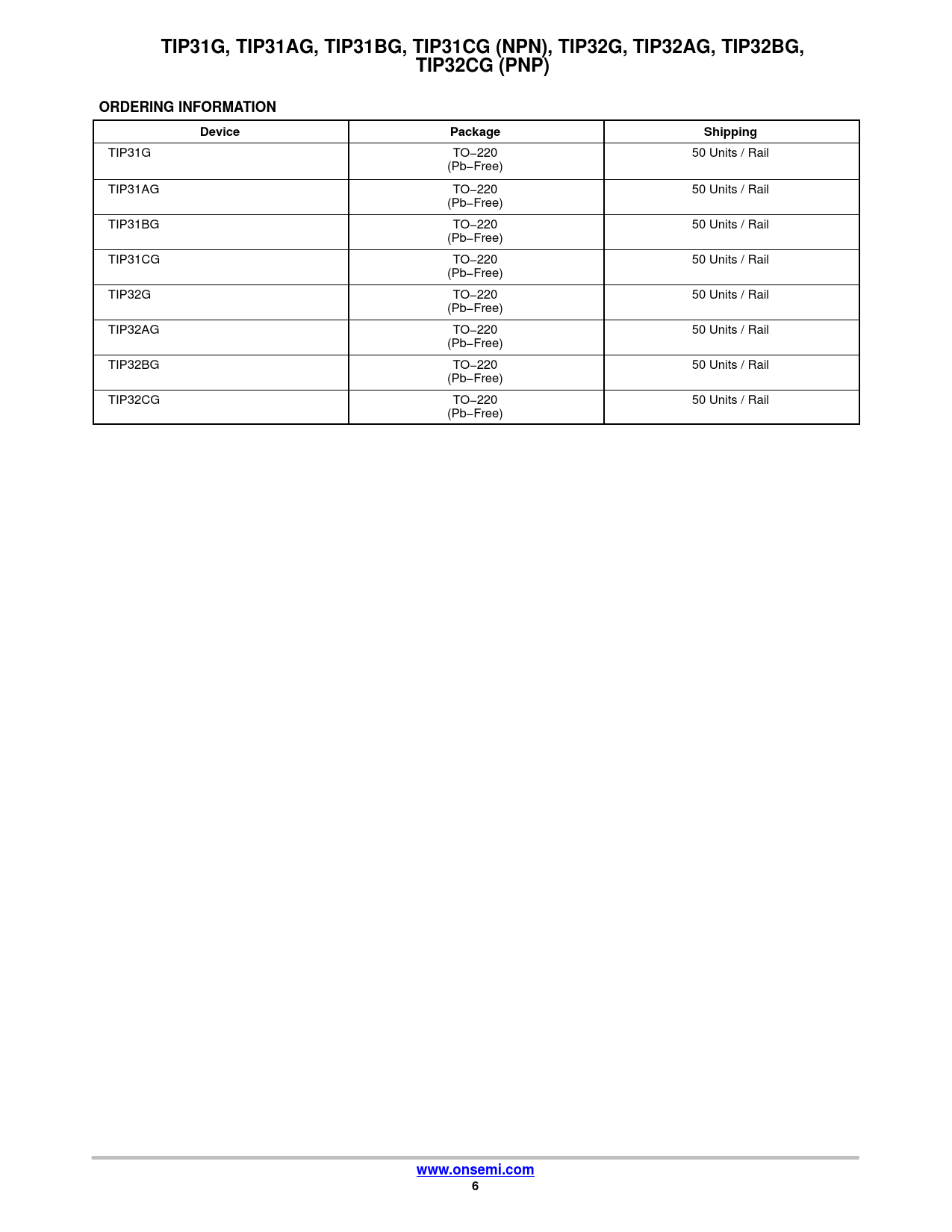 TIP31G, TIP31AG, TIP31BG, TIP31CG (NPN), TIP32G, TIP32AG, TIP32BG, TIP32CG (PNP)

ORDERING INFORMATION

| Device | Package | Shipping |
|---|---|---|
| TIP31G | TO−220 (Pb−Free) | 50 Units / Rail |
| TIP31AG | TO−220 (Pb−Free) | 50 Units / Rail |
| TIP31BG | TO−220 (Pb−Free) | 50 Units / Rail |
| TIP31CG | TO−220 (Pb−Free) | 50 Units / Rail |
| TIP32G | TO−220 (Pb−Free) | 50 Units / Rail |
| TIP32AG | TO−220 (Pb−Free) | 50 Units / Rail |
| TIP32BG | TO−220 (Pb−Free) | 50 Units / Rail |
| TIP32CG | TO−220 (Pb−Free) | 50 Units / Rail |

www.onsemi.com
6